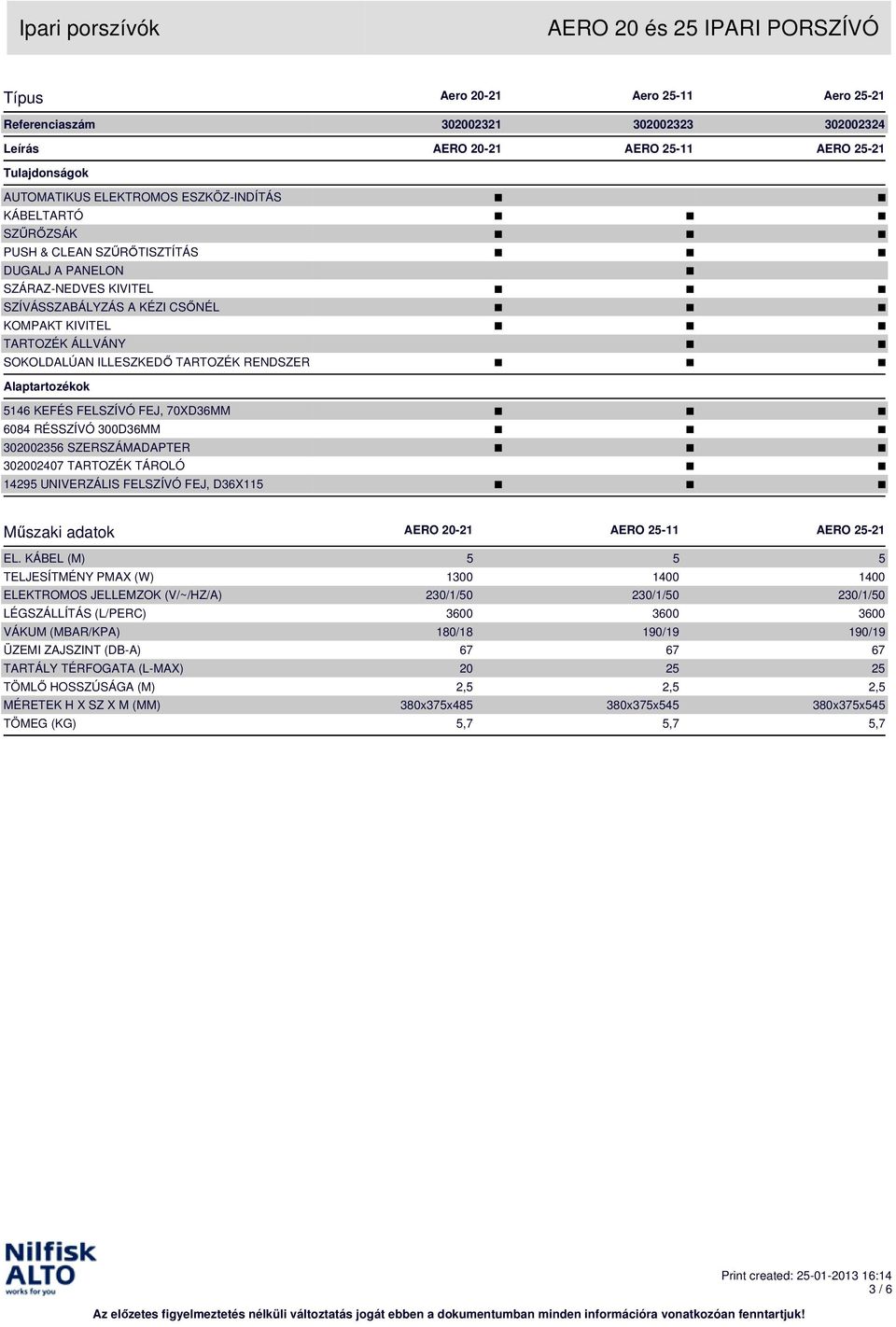 Ipari porszívók

AERO 20 és 25 IPARI PORSZÍVÓ

| Típus | Aero 20-21 | Aero 25-11 | Aero 25-21 |
|---|---|---|---|
| Referenciaszám | 302002321 | 302002323 | 302002324 |
| Leírás | AERO 20-21 | AERO 25-11 | AERO 25-21 |
| Tulajdonságok | | | |
| AUTOMATIKUS ELEKTROMOS ESZKÖZ-INDÍTÁS | ■ | | ■ |
| KÁBELTARTÓ | ■ | ■ | ■ |
| SZŰRŐZSÁK | ■ | ■ | ■ |
| PUSH & CLEAN SZŰRŐTISZTÍTÁS | ■ | ■ | ■ |
| DUGALJ A PANELON | | ■ | |
| SZÁRAZ-NEDVES KIVITEL | ■ | ■ | ■ |
| SZÍVÁSSZABÁLYZÁS A KÉZI CSŐNÉL | ■ | ■ | ■ |
| KOMPAKT KIVITEL | ■ | ■ | ■ |
| TARTOZÉK ÁLLVÁNY | | ■ | ■ |
| SOKOLDALÚAN ILLESZKEDŐ TARTOZÉK RENDSZER | ■ | ■ | ■ |
| Alaptartozékok | | | |
| 5146 KEFÉS FELSZÍVÓ FEJ, 70XD36MM | ■ | ■ | ■ |
| 6084 RÉSSZÍVÓ 300D36MM | ■ | ■ | ■ |
| 302002356 SZERSZÁMADAPTER | ■ | ■ | ■ |
| 302002407 TARTOZÉK TÁROLÓ | | ■ | ■ |
| 14295 UNIVERZÁLIS FELSZÍVÓ FEJ, D36X115 | ■ | ■ | ■ |

| Műszaki adatok | AERO 20-21 | AERO 25-11 | AERO 25-21 |
|---|---|---|---|
| EL. KÁBEL (M) | 5 | 5 | 5 |
| TELJESÍTMÉNY PMAX (W) | 1300 | 1400 | 1400 |
| ELEKTROMOS JELLEMZOK (V/~/HZ/A) | 230/1/50 | 230/1/50 | 230/1/50 |
| LÉGSZÁLLÍTÁS (L/PERC) | 3600 | 3600 | 3600 |
| VÁKUM (MBAR/KPA) | 180/18 | 190/19 | 190/19 |
| ÜZEMI ZAJSZINT (DB-A) | 67 | 67 | 67 |
| TARTÁLY TÉRFOGATA (L-MAX) | 20 | 25 | 25 |
| TÖMLŐ HOSSZÚSÁGA (M) | 2,5 | 2,5 | 2,5 |
| MÉRETEK H X SZ X M (MM) | 380x375x485 | 380x375x545 | 380x375x545 |
| TÖMEG (KG) | 5,7 | 5,7 | 5,7 |

Nilfisk ALTO works for you

Print created: 25-01-2013 16:14
3 / 6

Az előzetes figyelmeztetés nélküli változtatás jogát ebben a dokumentumban minden információra vonatkozóan fenntartjuk!